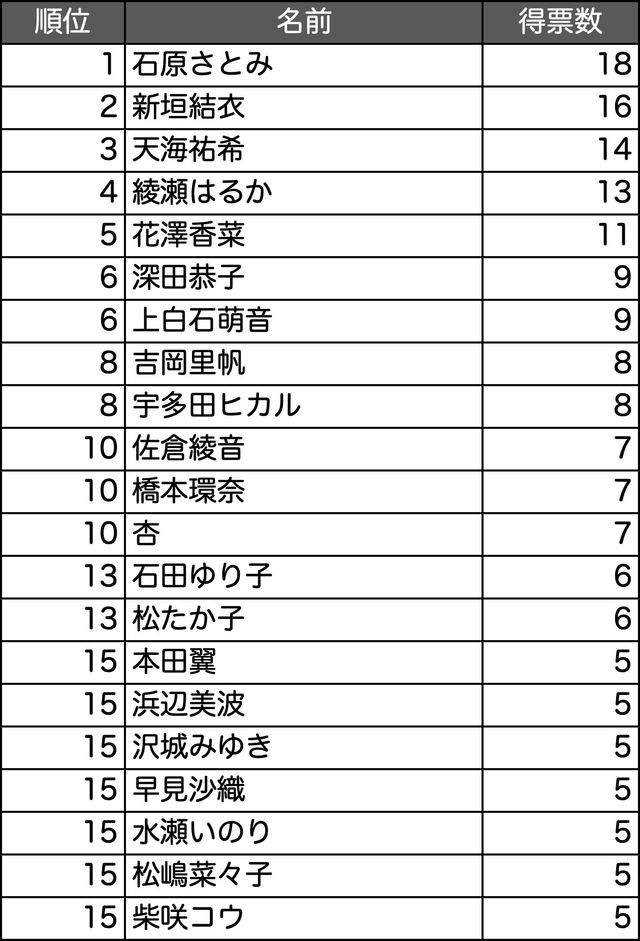 | 順位 | 名前 | 得票数 |
|---|---|---|
| 1 | 石原さとみ | 18 |
| 2 | 新垣結衣 | 16 |
| 3 | 天海祐希 | 14 |
| 4 | 綾瀬はるか | 13 |
| 5 | 花澤香菜 | 11 |
| 6 | 深田恭子 | 9 |
| 6 | 上白石萌音 | 9 |
| 8 | 吉岡里帆 | 8 |
| 8 | 宇多田ヒカル | 8 |
| 10 | 佐倉綾音 | 7 |
| 10 | 橋本環奈 | 7 |
| 10 | 杏 | 7 |
| 13 | 石田ゆり子 | 6 |
| 13 | 松たか子 | 6 |
| 15 | 本田翼 | 5 |
| 15 | 浜辺美波 | 5 |
| 15 | 沢城みゆき | 5 |
| 15 | 早見沙織 | 5 |
| 15 | 水瀬いのり | 5 |
| 15 | 松嶋菜々子 | 5 |
| 15 | 柴咲コウ | 5 |